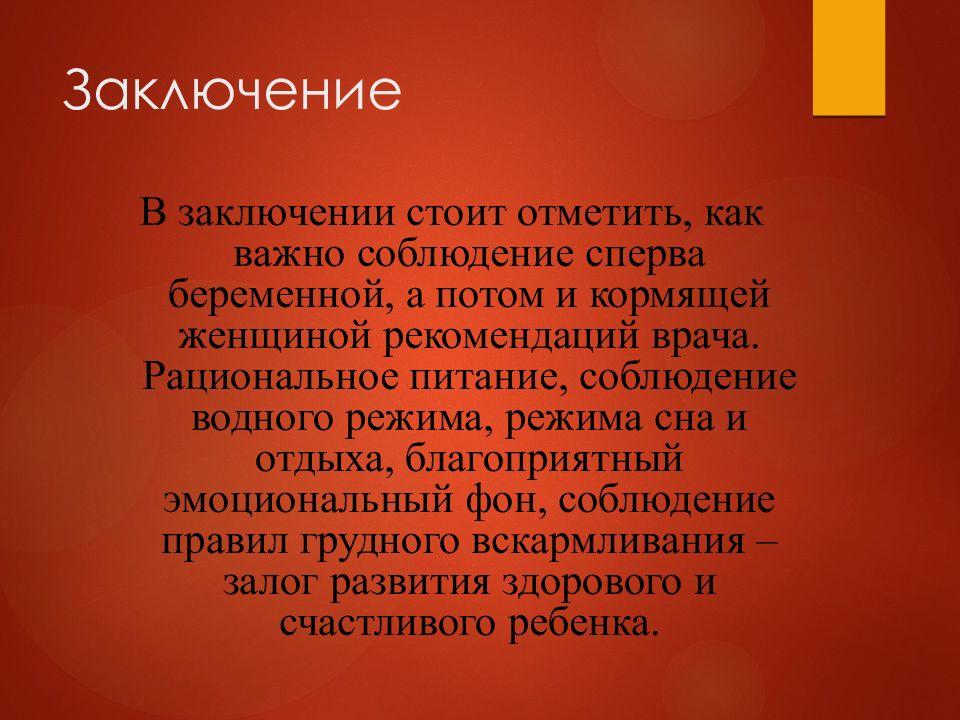 Заключение

В заключении стоит отметить, как важно соблюдение сперва беременной, а потом и кормящей женщиной рекомендаций врача. Рациональное питание, соблюдение водного режима, режима сна и отдыха, благоприятный эмоциональный фон, соблюдение правил грудного вскармливания – залог развития здорового и счастливого ребенка.